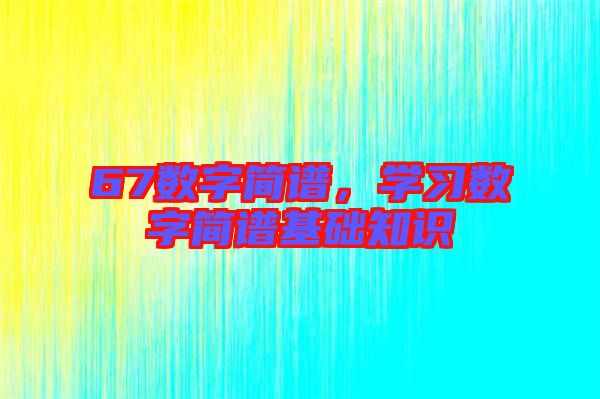 67数字简谱，学习数字简谱基础知识